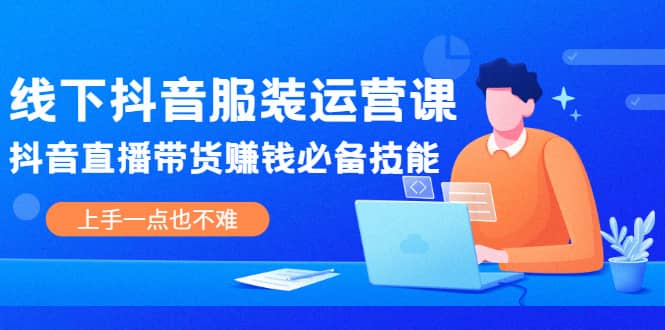 线下抖音服装运营课
抖音直播带货赚钱必备技能
上手一点也不难